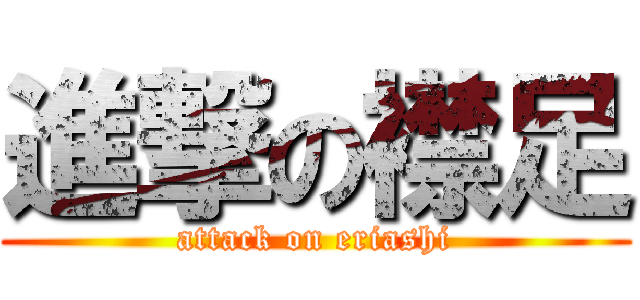 進撃の襟足
attack on eriashi